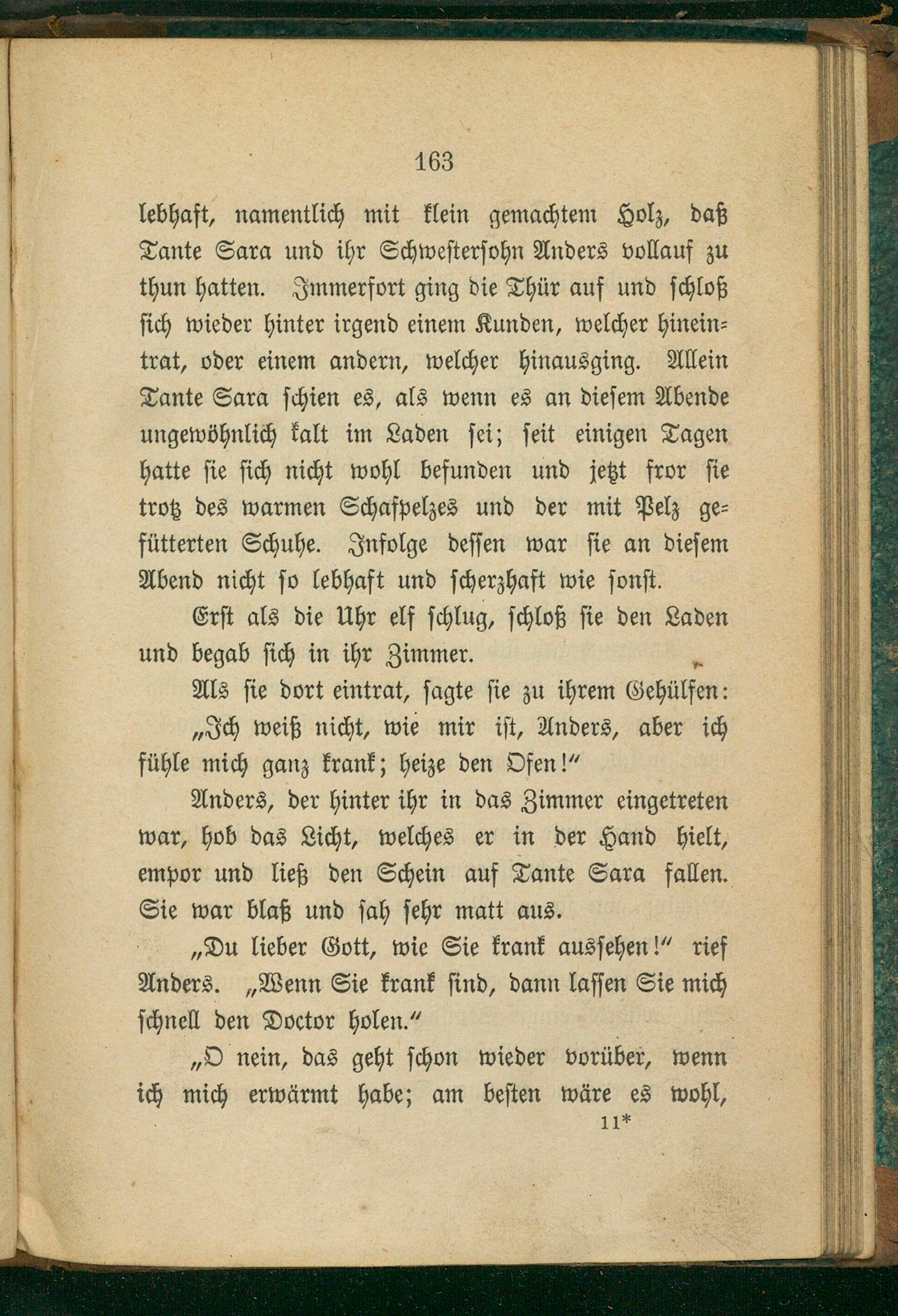 163

lebhaft, namentlich mit klein gemachtem Holz, daß Tante Sara und ihr Schwestersohn Anders vollauf zu thun hatten. Immerfort ging die Thür auf und schloß sich wieder hinter irgend einem Kunden, welcher hineintrat, oder einem andern, welcher hinausging. Allein Tante Sara schien es, als wenn es an diesem Abende ungewöhnlich kalt im Laden sei; seit einigen Tagen hatte sie sich nicht wohl befunden und jetzt fror sie trotz des warmen Schafpelzes und der mit Pelz gefütterten Schuhe. Infolge dessen war sie an diesem Abend nicht so lebhaft und scherzhaft wie sonst.

Erst als die Uhr elf schlug, schloß sie den Laden und begab sich in ihr Zimmer.

Als sie dort eintrat, sagte sie zu ihrem Gehülfen:

„Ich weiß nicht, wie mir ist, Anders, aber ich fühle mich ganz krank; heize den Ofen!“

Anders, der hinter ihr in das Zimmer eingetreten war, hob das Licht, welches er in der Hand hielt, empor und ließ den Schein auf Tante Sara fallen. Sie war blaß und sah sehr matt aus.

„Du lieber Gott, wie Sie krank aussehen!“ rief Anders. „Wenn Sie krank sind, dann lassen Sie mich schnell den Doctor holen.“

„O nein, das geht schon wieder vorüber, wenn ich mich erwärmt habe; am besten wäre es wohl,

11*